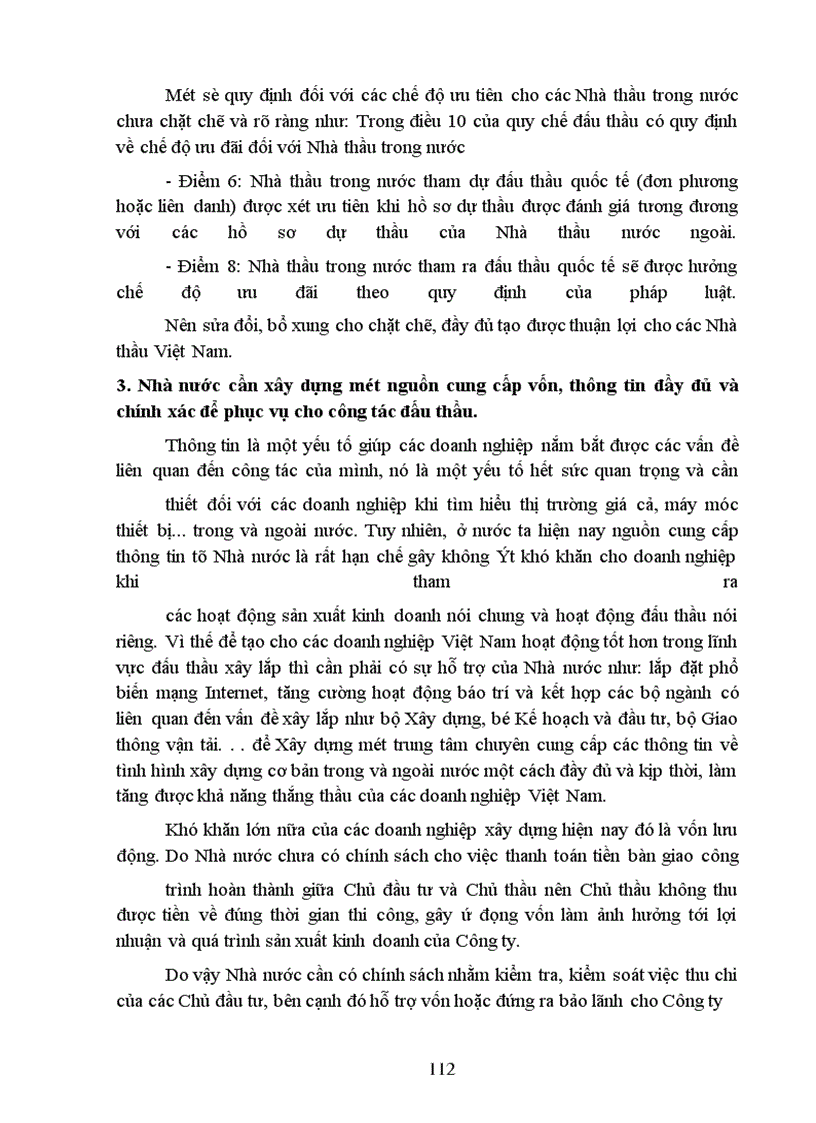 Mét sè quy định đối với các chế độ ưu tiên cho các Nhà thầu trong nước chưa chặt chẽ và rõ ràng như: Trong điều 10 của quy chế đấu thầu có quy định về chế độ ưu đãi đối với Nhà thầu trong nước

- Điểm 6: Nhà thầu trong nước tham dự đấu thầu quốc tế (đơn phương hoặc liên danh) được xét ưu tiên khi hồ sơ dự thầu được đánh giá tương đương với các hồ sơ dự thầu của Nhà thầu nước ngoài.

- Điểm 8: Nhà thầu trong nước tham ra đấu thầu quốc tế sẽ được hưởng chế độ ưu đãi theo quy định của pháp luật.

Nên sửa đổi, bổ xung cho chặt chẽ, đầy đủ tạo được thuận lợi cho các Nhà thầu Việt Nam.

3. Nhà nước cần xây dựng mét nguồn cung cấp vốn, thông tin đầy đủ và chính xác để phục vụ cho công tác đấu thầu.

Thông tin là một yếu tố giúp các doanh nghiệp nắm bắt được các vấn đề liên quan đến công tác của mình, nó là một yếu tố hết sức quan trọng và cần

thiết đối với các doanh nghiệp khi tìm hiểu thị trường giá cả, máy móc thiết bị... trong và ngoài nước. Tuy nhiên, ở nước ta hiện nay nguồn cung cấp thông tin tõ Nhà nước là rất hạn chế gây không Ýt khó khăn cho doanh nghiệp khi tham ra

các hoạt động sản xuất kinh doanh nói chung và hoạt động đấu thầu nói riêng. Vì thế để tạo cho các doanh nghiệp Việt Nam hoạt động tốt hơn trong lĩnh vực đấu thầu xây lắp thì cần phải có sự hỗ trợ của Nhà nước như: lắp đặt phổ biến mạng Internet, tăng cường hoạt động báo trí và kết hợp các bộ ngành có liên quan đến vấn đề xây lắp như bộ Xây dựng, bé Kế hoạch và đầu tư, bộ Giao thông vận tải. . . để Xây dựng mét trung tâm chuyên cung cấp các thông tin về tình hình xây dựng cơ bản trong và ngoài nước một cách đầy đủ và kịp thời, làm tăng được khả năng thắng thầu của các doanh nghiệp Việt Nam.

Khó khăn lớn nữa của các doanh nghiệp xây dựng hiện nay đó là vốn lưu động. Do Nhà nước chưa có chính sách cho việc thanh toán tiền bàn giao công

trình hoàn thành giữa Chủ đầu tư và Chủ thầu nên Chủ thầu không thu được tiền về đúng thời gian thi công, gây ứ đọng vốn làm ảnh hưởng tới lợi nhuận và quá trình sản xuất kinh doanh của Công ty.

Do vậy Nhà nước cần có chính sách nhằm kiểm tra, kiểm soát việc thu chi của các Chủ đầu tư, bên cạnh đó hỗ trợ vốn hoặc đứng ra bảo lãnh cho Công ty

112